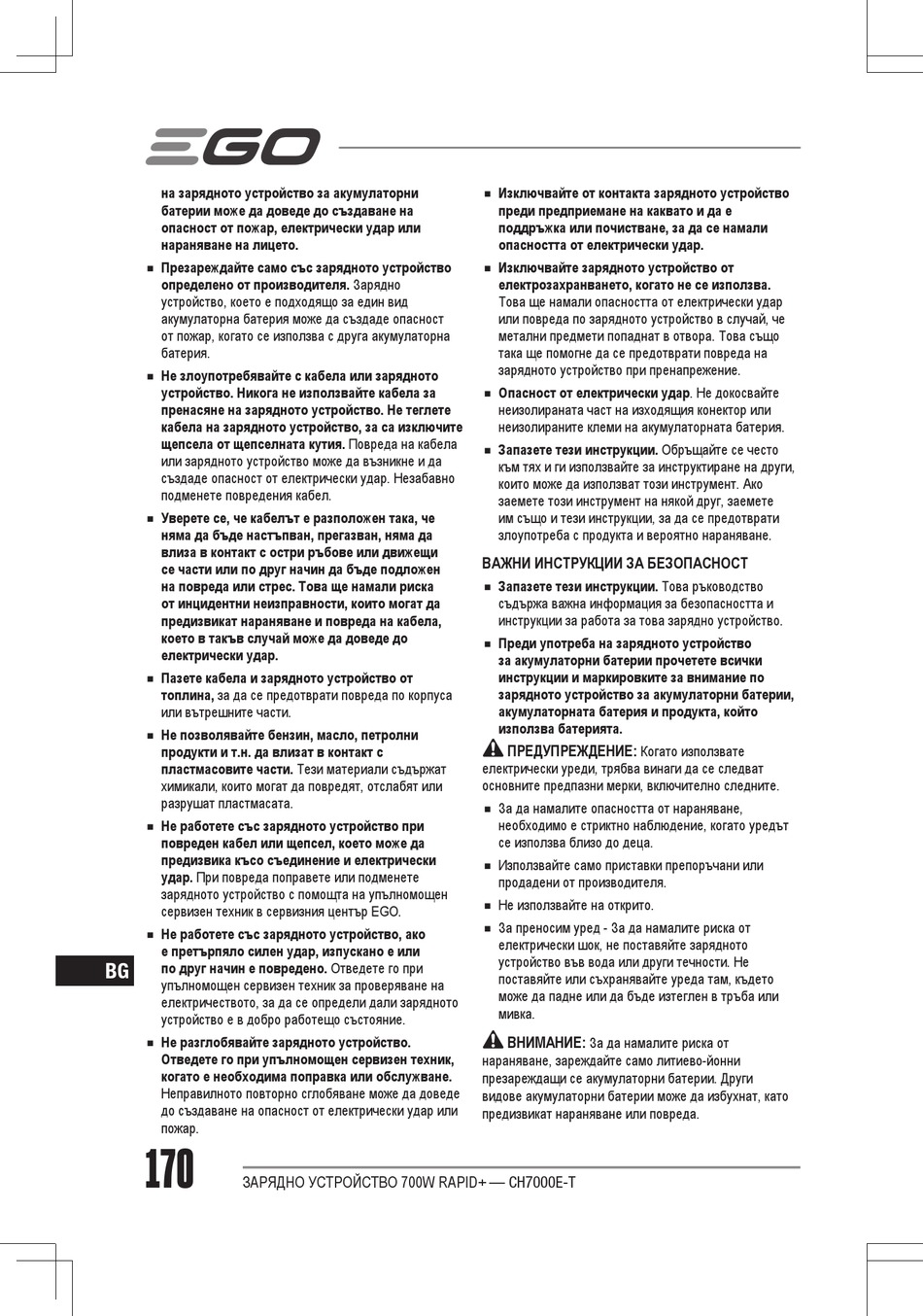 EGO

на зарядното устройство за акумулаторни батерии може да доведе до създаване на опасност от пожар, електрически удар или нараняване на лицето.

■ Презареждайте само със зарядното устройство определено от производителя. Зарядно устройство, което е подходящо за един вид акумулаторна батерия може да създаде опасност от пожар, когато се използва с друга акумулаторна батерия.

■ Не злоупотребявайте с кабела или зарядното устройство. Никога не използвайте кабела за пренасяне на зарядното устройство. Не теглете кабела на зарядното устройство, за са изключите щепсела от щепселната кутия. Повреда на кабела или зарядното устройство може да възникне и да създаде опасност от електрически удар. Незабавно подменете повредения кабел.

■ Уверете се, че кабелът е разположен така, че няма да бъде настъпван, прегазван, няма да влиза в контакт с остри ръбове или движещи се части или по друг начин да бъде подложен на повреда или стрес. Това ще намали риска от инцидентни неизправности, които могат да предизвикат нараняване и повреда на кабела, което в такъв случай може да доведе до електрически удар.

■ Пазете кабела и зарядното устройство от топлина, за да се предотврати повреда по корпуса или вътрешните части.

■ Не позволявайте бензин, масло, петролни продукти и т.н. да влизат в контакт с пластмасовите части. Тези материали съдържат химикали, които могат да повредят, отслабят или разрушат пластмасата.

■ Не работете със зарядното устройство при повреден кабел или щепсел, което може да предизвика късо съединение и електрически удар. При повреда поправете или подменете зарядното устройство с помощта на упълномощен сервизен техник в сервизния център EGO.

■ Не работете със зарядното устройство, ако е претърпяло силен удар, изпускано е или по друг начин е повредено. Отведете го при упълномощен сервизен техник за проверяване на електричеството, за да се определи дали зарядното устройство е в добро работещо състояние.

■ Не разглобявайте зарядното устройство. Отведете го при упълномощен сервизен техник, когато е необходима поправка или обслужване. Неправилното повторно сглобяване може да доведе до създаване на опасност от електрически удар или пожар.

■ Изключвайте от контакта зарядното устройство преди предприемане на каквато и да е поддръжка или почистване, за да се намали опасността от електрически удар.

■ Изключвайте зарядното устройство от електрозахранването, когато не се използва. Това ще намали опасността от електрически удар или повреда по зарядното устройство в случай, че метални предмети попаднат в отвора. Това също така ще помогне да се предотврати повреда на зарядното устройство при пренапрежение.

■ Опасност от електрически удар. Не докосвайте неизолираната част на изходящия конектор или неизолираните клеми на акумулаторната батерия.

■ Запазете тези инструкции. Обръщайте се често към тях и ги използвайте за инструктиране на други, които може да използват този инструмент. Ако заемете този инструмент на някой друг, заемете им също и тези инструкции, за да се предотврати злоупотреба с продукта и вероятно нараняване.

ВАЖНИ ИНСТРУКЦИИ ЗА БЕЗОПАСНОСТ

■ Запазете тези инструкции. Това ръководство съдържа важна информация за безопасността и инструкции за работа за това зарядно устройство.

■ Преди употреба на зарядното устройство за акумулаторни батерии прочетете всички инструкции и маркировките за внимание по зарядното устройство за акумулаторни батерии, акумулаторната батерия и продукта, който използва батерията.

ПРЕДУПРЕЖДЕНИЕ: Когато използвате електрически уреди, трябва винаги да се следват основните предпазни мерки, включително следните.

■ За да намалите опасността от нараняване, необходимо е стриктно наблюдение, когато уредът се използва близо до деца.

■ Използвайте само приставки препоръчани или продадени от производителя.

■ Не използвайте на открито.

■ За преносим уред - За да намалите риска от електрически шок, не поставяйте зарядното устройство във вода или други течности. Не поставяйте или съхранявайте уреда там, където може да падне или да бъде изтеглен в тръба или мивка.

ВНИМАНИЕ: За да намалите риска от нараняване, зареждайте само литиево-йонни презареждащи се акумулаторни батерии. Други видове акумулаторни батерии може да избухнат, като предизвикат нараняване или повреда.

BG

170

ЗАРЯДНО УСТРОЙСТВО 700W RAPID+ — CH7000E-T